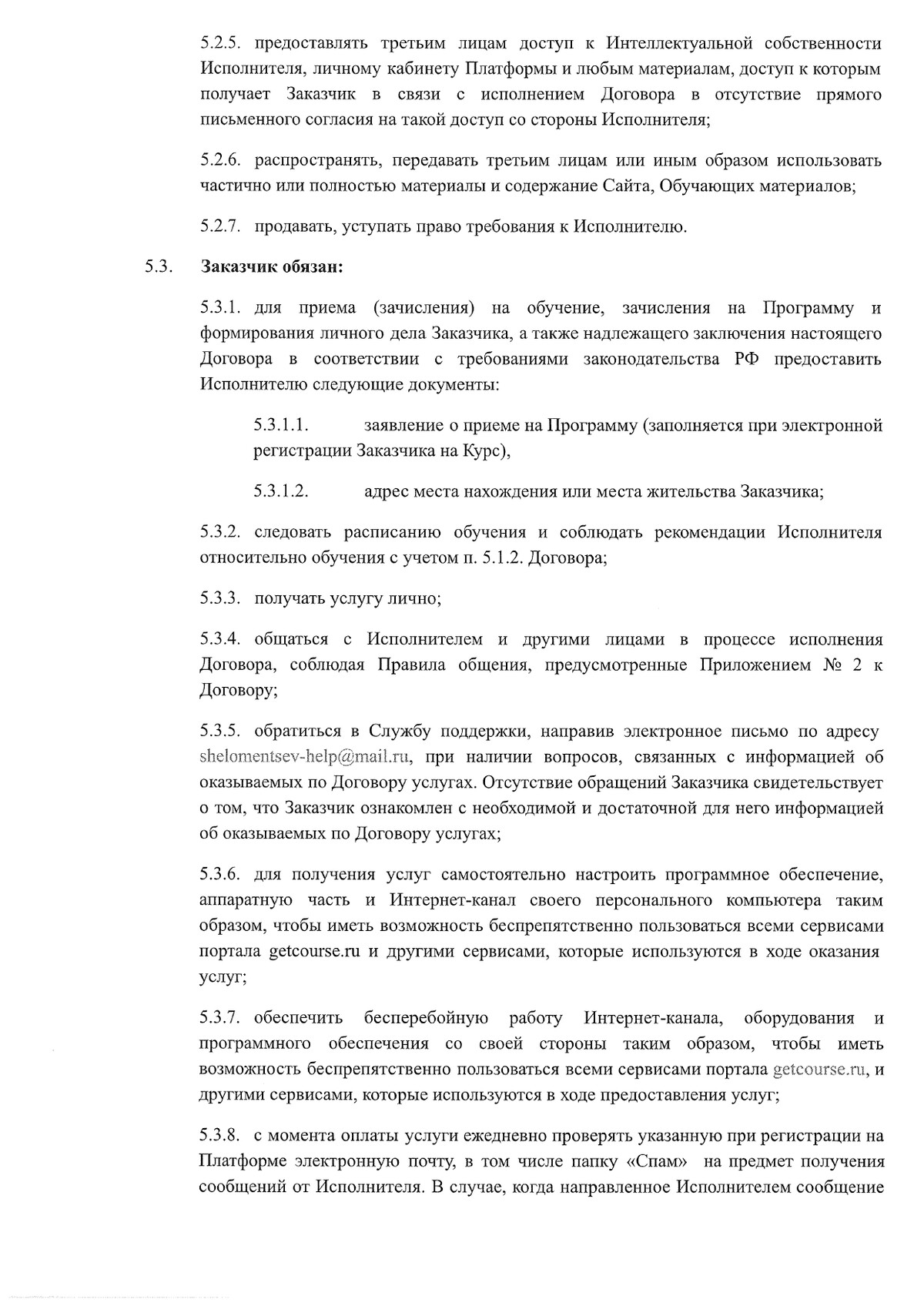 5.2.5. предоставлять третьим лицам доступ к Интеллектуальной собственности Исполнителя, личному кабинету Платформы и любым материалам, доступ к которым получает Заказчик в связи с исполнением Договора в отсутствие прямого письменного согласия на такой доступ со стороны Исполнителя;

5.2.6. распространять, передавать третьим лицам или иным образом использовать частично или полностью материалы и содержание Сайта, Обучающих материалов;

5.2.7. продавать, уступать право требования к Исполнителю.

5.3. Заказчик обязан:

5.3.1. для приема (зачисления) на обучение, зачисления на Программу и формирования личного дела Заказчика, а также надлежащего заключения настоящего Договора в соответствии с требованиями законодательства РФ предоставить Исполнителю следующие документы:

5.3.1.1. заявление о приеме на Программу (заполняется при электронной регистрации Заказчика на Курс),

5.3.1.2. адрес места нахождения или места жительства Заказчика;

5.3.2. следовать расписанию обучения и соблюдать рекомендации Исполнителя относительно обучения с учетом п. 5.1.2. Договора;

5.3.3. получать услугу лично;

5.3.4. общаться с Исполнителем и другими лицами в процессе исполнения Договора, соблюдая Правила общения, предусмотренные Приложением № 2 к Договору;

5.3.5. обратиться в Службу поддержки, направив электронное письмо по адресу shelomentsev-help@mail.ru, при наличии вопросов, связанных с информацией об оказываемых по Договору услугах. Отсутствие обращений Заказчика свидетельствует о том, что Заказчик ознакомлен с необходимой и достаточной для него информацией об оказываемых по Договору услугах;

5.3.6. для получения услуг самостоятельно настроить программное обеспечение, аппаратную часть и Интернет-канал своего персонального компьютера таким образом, чтобы иметь возможность беспрепятственно пользоваться всеми сервисами портала getcourse.ru и другими сервисами, которые используются в ходе оказания услуг;

5.3.7. обеспечить бесперебойную работу Интернет-канала, оборудования и программного обеспечения со своей стороны таким образом, чтобы иметь возможность беспрепятственно пользоваться всеми сервисами портала getcourse.ru, и другими сервисами, которые используются в ходе предоставления услуг;

5.3.8. с момента оплаты услуги ежедневно проверять указанную при регистрации на Платформе электронную почту, в том числе папку «Спам» на предмет получения сообщений от Исполнителя. В случае, когда направленное Исполнителем сообщение